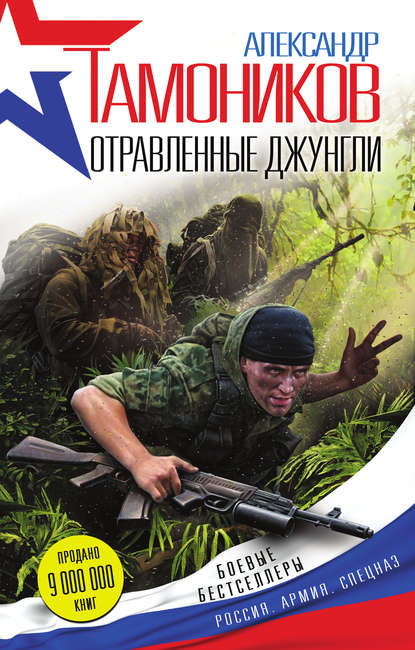 АЛЕКСАНДР
ТАМОНИКОВ
ОТРАВЛЕННЫЕ ДЖУНГЛИ

ПРОДАНО
9 000 000
КНИГ

БОЕВЫЕ
БЕСТСЕЛЛЕРЫ

РОССИЯ. АРМИЯ. СПЕЦНАЗ